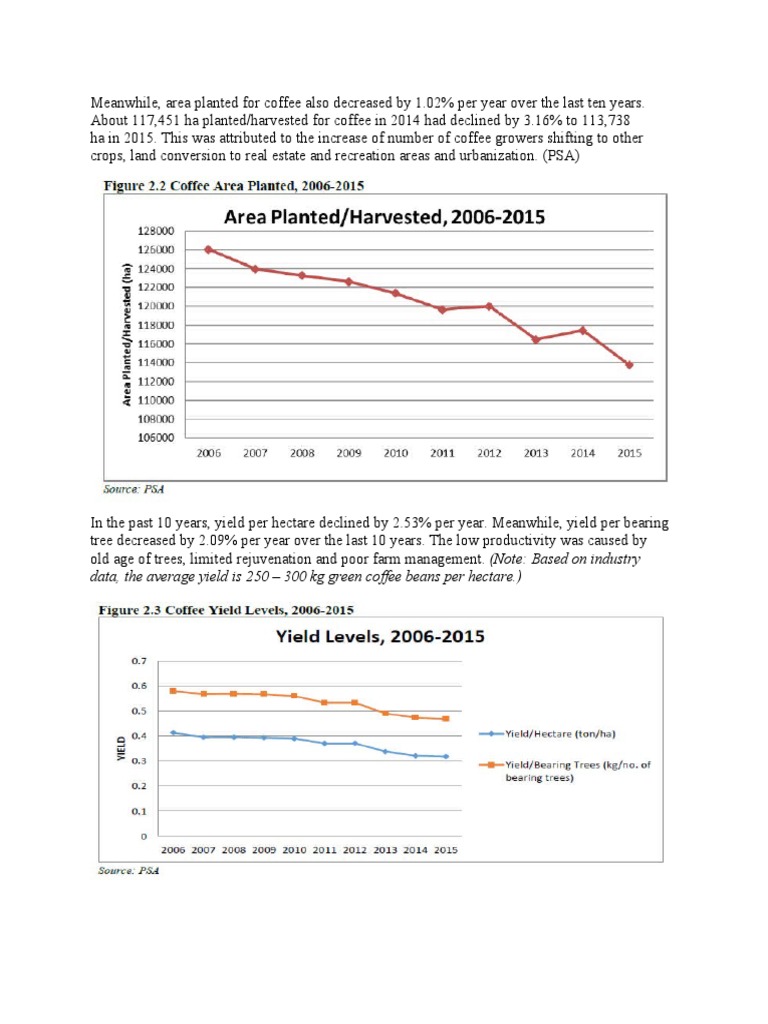 Meanwhile, area planted for coffee also decreased by 1.02% per year over the last ten years. About 117,451 ha planted/harvested for coffee in 2014 had declined by 3.16% to 113,738 ha in 2015. This was attributed to the increase of number of coffee growers shifting to other crops, land conversion to real estate and recreation areas and urbanization. (PSA)

Figure 2.2 Coffee Area Planted, 2006-2015

Area Planted/Harvested, 2006-2015

Area Planted/Harvested (ha)

128000
126000
124000
122000
120000
118000
116000
114000
112000
110000
108000
106000

2006 2007 2008 2009 2010 2011 2012 2013 2014 2015

Source: PSA

In the past 10 years, yield per hectare declined by 2.53% per year. Meanwhile, yield per bearing tree decreased by 2.09% per year over the last 10 years. The low productivity was caused by old age of trees, limited rejuvenation and poor farm management. (Note: Based on industry data, the average yield is 250 – 300 kg green coffee beans per hectare.)

Figure 2.3 Coffee Yield Levels, 2006-2015

Yield Levels, 2006-2015

YIELD

0.7
0.6
0.5
0.4
0.3
0.2
0.1
0

2006 2007 2008 2009 2010 2011 2012 2013 2014 2015

Yield/Hectare (ton/ha)

Yield/Bearing Trees (kg/no. of bearing trees)

Source: PSA